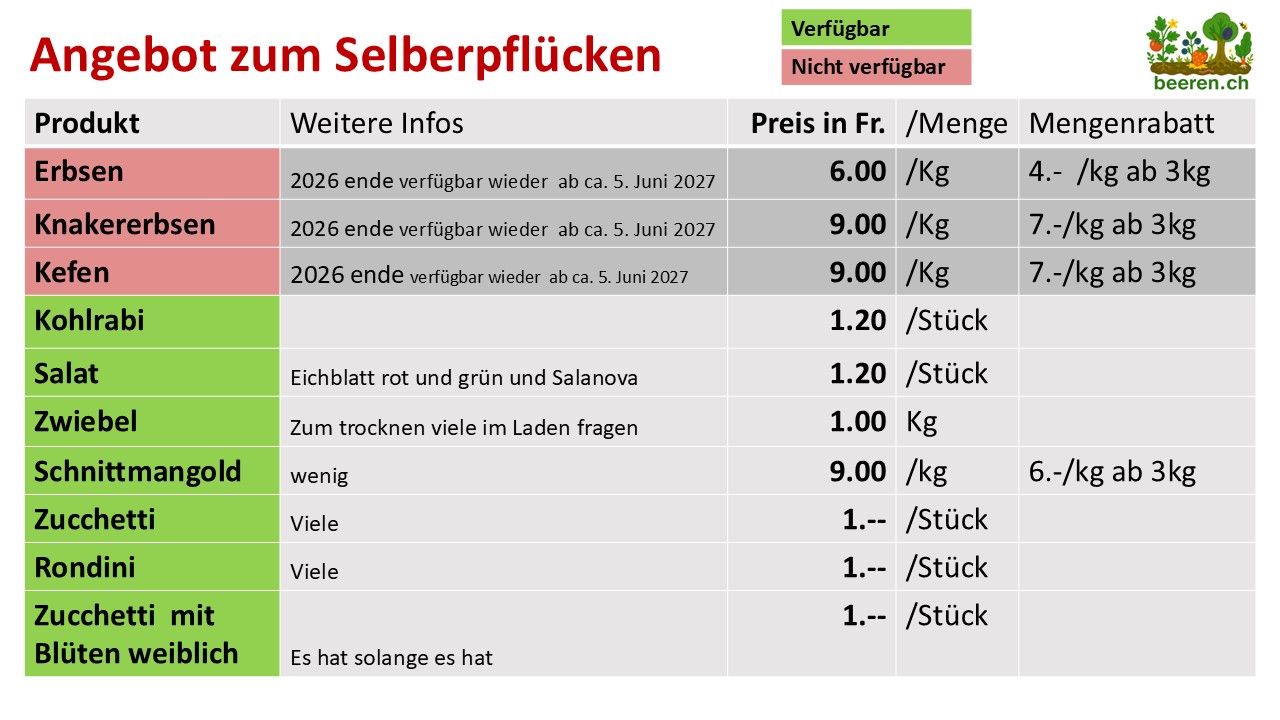 Angebot zum Selberpflücken

Verfügbar
Nicht verfügbar

beeren.ch

| Produkt | Weitere Infos | Preis in Fr. | /Menge | Mengenrabatt |
|---|---|---|---|---|
| Erbsen | 2026 ende verfügbar wieder ab ca. 5. Juni 2027 | 6.00 | /Kg | 4.- /kg ab 3kg |
| Knakererbsen | 2026 ende verfügbar wieder ab ca. 5. Juni 2027 | 9.00 | /Kg | 7.-/kg ab 3kg |
| Kefen | 2026 ende verfügbar wieder ab ca. 5. Juni 2027 | 9.00 | /Kg | 7.-/kg ab 3kg |
| Kohlrabi | | 1.20 | /Stück | |
| Salat | Eichblatt rot und grün und Salanova | 1.20 | /Stück | |
| Zwiebel | Zum trocknen viele im Laden fragen | 1.00 | Kg | |
| Schnittmangold | wenig | 9.00 | /kg | 6.-/kg ab 3kg |
| Zucchetti | Viele | 1.-- | /Stück | |
| Rondini | Viele | 1.-- | /Stück | |
| Zucchetti mit Blüten weiblich | Es hat solange es hat | 1.-- | /Stück | |